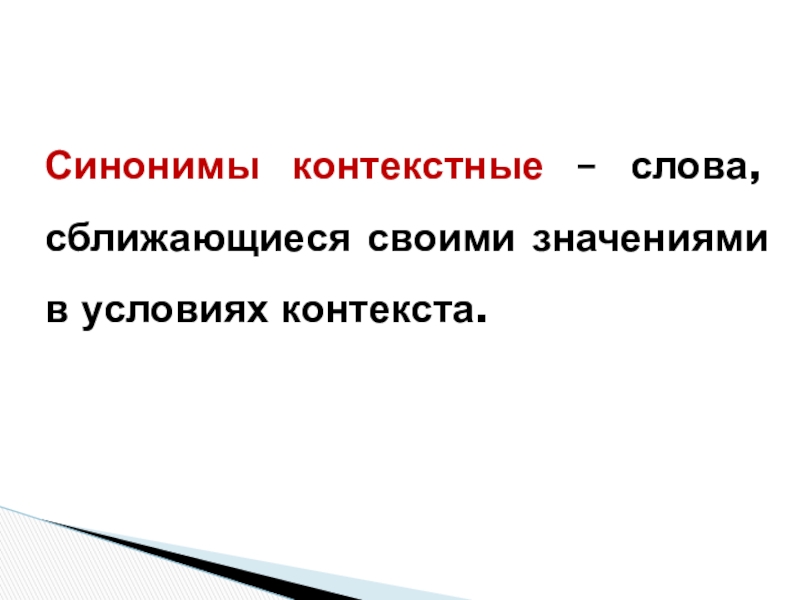 Синонимы контекстные – слова, сближающиеся своими значениями в условиях контекста.